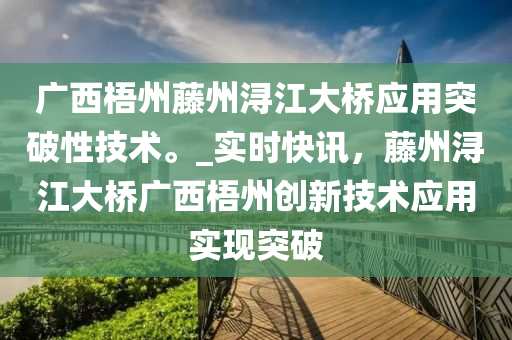 广西梧州藤州浔江大桥应用突破性技术。_实时快讯，藤州浔江大桥广西梧州创新技术应用实现突破